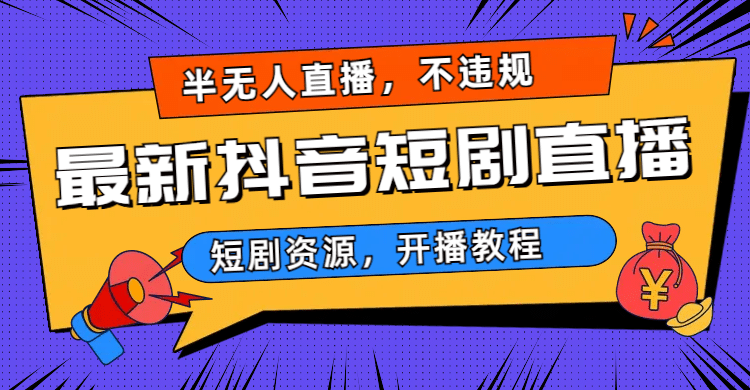 半无人直播，不违规

最新抖音短剧直播

短剧资源，开播教程

¥